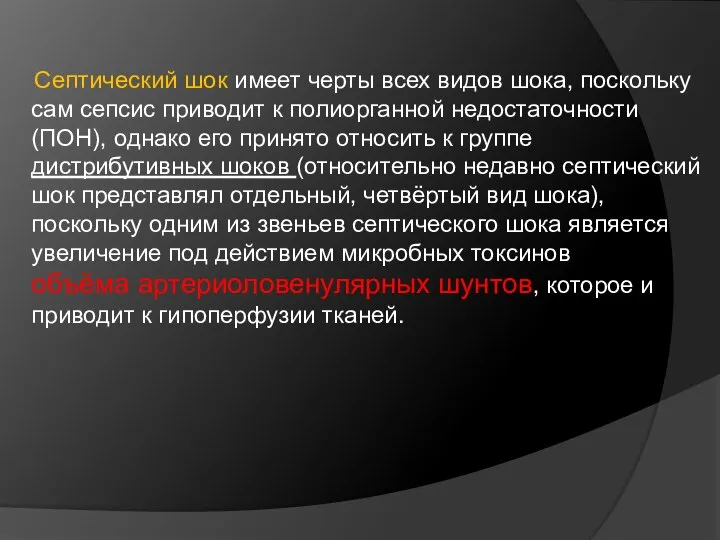 Септический шок имеет черты всех видов шока, поскольку сам сепсис приводит к полиорганной недостаточности (ПОН), однако его принято относить к группе дистрибутивных шоков (относительно недавно септический шок представлял отдельный, четвёртый вид шока), поскольку одним из звеньев септического шока является увеличение под действием микробных токсинов объёма артериоловенулярных шунтов, которое и приводит к гипоперфузии тканей.